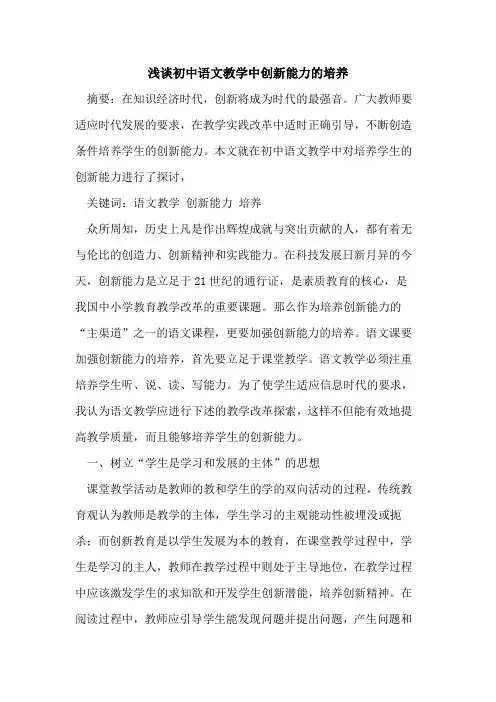 浅谈初中语文教学中创新能力的培养

摘要：在知识经济时代，创新将成为时代的最强音。广大教师要适应时代发展的要求，在教学实践改革中适时正确引导，不断创造条件培养学生的创新能力。本文就在初中语文教学中对培养学生的创新能力进行了探讨，

关键词：语文教学 创新能力 培养

众所周知，历史上凡是作出辉煌成就与突出贡献的人，都有着无与伦比的创造力、创新精神和实践能力。在科技发展日新月异的今天，创新能力是立足于21世纪的通行证，是素质教育的核心，是我国中小学教育教学改革的重要课题。那么作为培养创新能力的“主渠道”之一的语文课程，更要加强创新能力的培养。语文课要加强创新能力的培养，首先要立足于课堂教学。语文教学必须注重培养学生听、说、读、写能力。为了使学生适应信息时代的要求，我认为语文教学应进行下述的教学改革探索，这样不但能有效地提高教学质量，而且能够培养学生的创新能力。

一、树立“学生是学习和发展的主体”的思想

课堂教学活动是教师的教和学生的学的双向活动的过程，传统教育观认为教师是教学的主体，学生学习的主观能动性被埋没或扼杀；而创新教育是以学生发展为本的教育，在课堂教学过程中，学生是学习的主人，教师在教学过程中则处于主导地位，在教学过程中应该激发学生的求知欲和开发学生创新潜能，培养创新精神。在阅读过程中，教师应引导学生能发现问题并提出问题，产生问题和